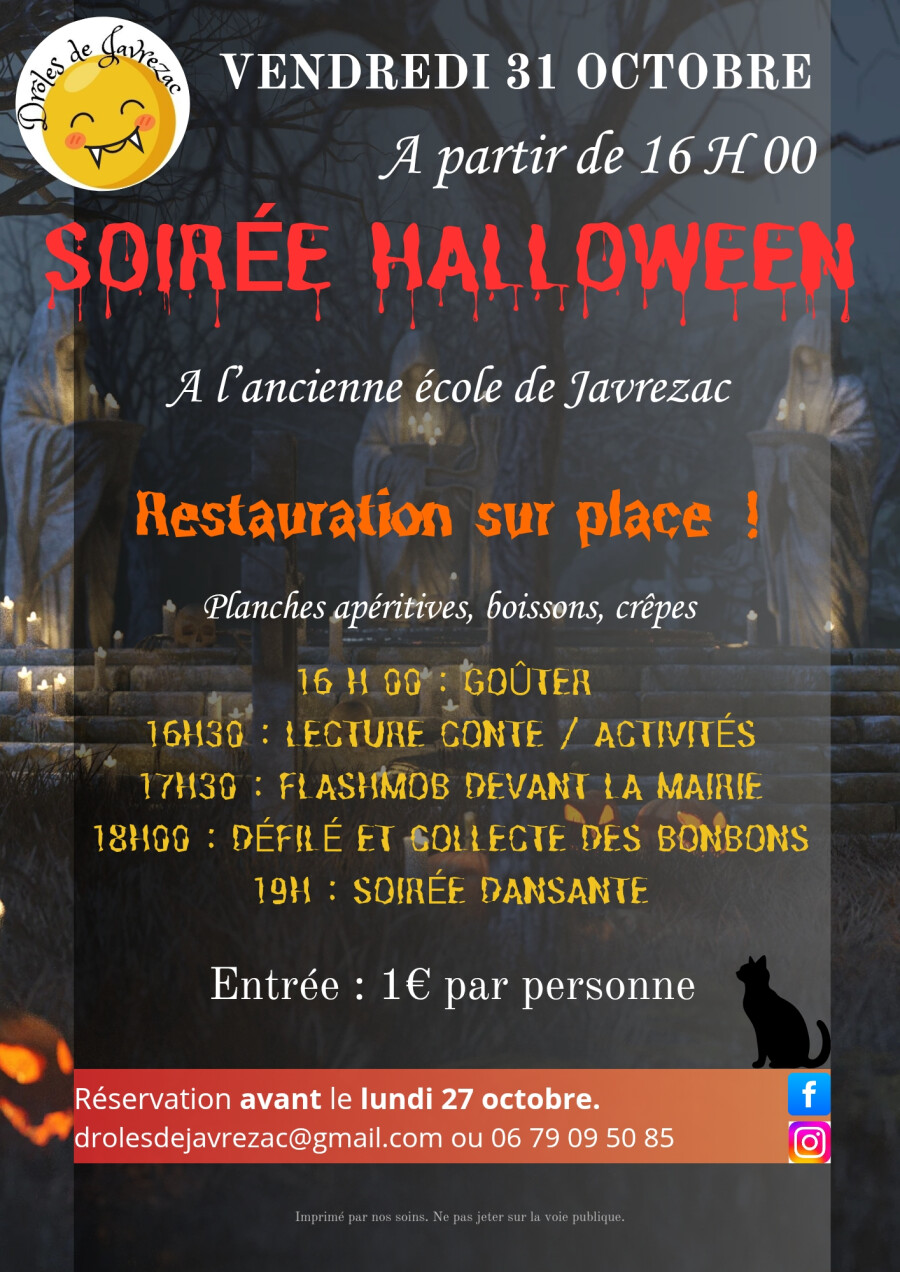 Drôles de Javrezac

VENDREDI 31 OCTOBRE

A partir de 16 H 00

SOIRÉE HALLOWEEN

A l'ancienne école de Javrezac

Restauration sur place !

Planches apéritives, boissons, crêpes

16 H 00 : GOÛTER
16H30 : LECTURE CONTE / ACTIVITÉS
17H30 : FLASHMOB DEVANT LA MAIRIE
18H00 : DÉFILÉ ET COLLECTE DES BONBONS
19H : SOIRÉE DANSANTE

Entrée : 1€ par personne

Réservation avant le lundi 27 octobre.
drolesdejavrezac@gmail.com ou 06 79 09 50 85

Imprimé par nos soins. Ne pas jeter sur la voie publique.